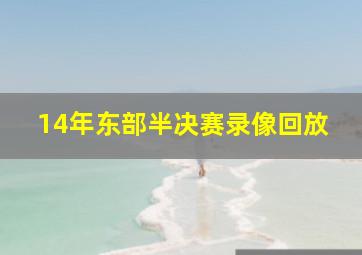 14年东部半决赛录像回放